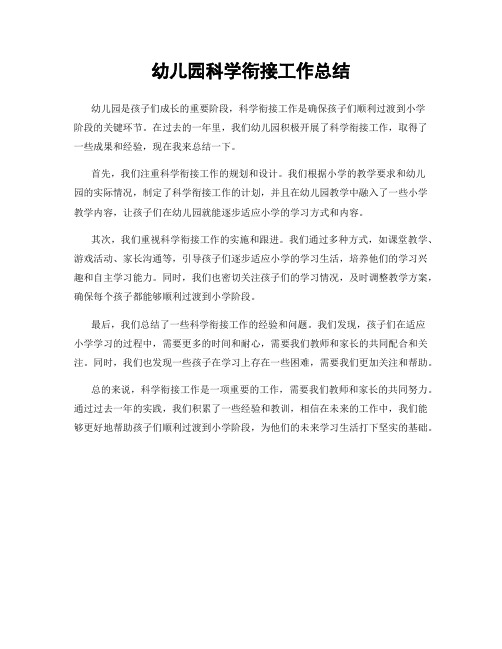 幼儿园科学衔接工作总结

幼儿园是孩子们成长的重要阶段，科学衔接工作是确保孩子们顺利过渡到小学阶段的关键环节。在过去的一年里，我们幼儿园积极开展了科学衔接工作，取得了一些成果和经验，现在我来总结一下。

首先，我们注重科学衔接工作的规划和设计。我们根据小学的教学要求和幼儿园的实际情况，制定了科学衔接工作的计划，并且在幼儿园教学中融入了一些小学教学内容，让孩子们在幼儿园就能逐步适应小学的学习方式和内容。

其次，我们重视科学衔接工作的实施和跟进。我们通过多种方式，如课堂教学、游戏活动、家长沟通等，引导孩子们逐步适应小学的学习生活，培养他们的学习兴趣和自主学习能力。同时，我们也密切关注孩子们的学习情况，及时调整教学方案，确保每个孩子都能够顺利过渡到小学阶段。

最后，我们总结了一些科学衔接工作的经验和问题。我们发现，孩子们在适应小学学习的过程中，需要更多的时间和耐心，需要我们教师和家长的共同配合和关注。同时，我们也发现一些孩子在学习上存在一些困难，需要我们更加关注和帮助。

总的来说，科学衔接工作是一项重要的工作，需要我们教师和家长的共同努力。通过过去一年的实践，我们积累了一些经验和教训，相信在未来的工作中，我们能够更好地帮助孩子们顺利过渡到小学阶段，为他们的未来学习生活打下坚实的基础。